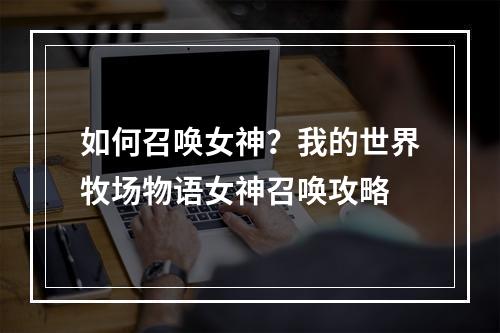 如何召唤女神？我的世界牧场物语女神召唤攻略